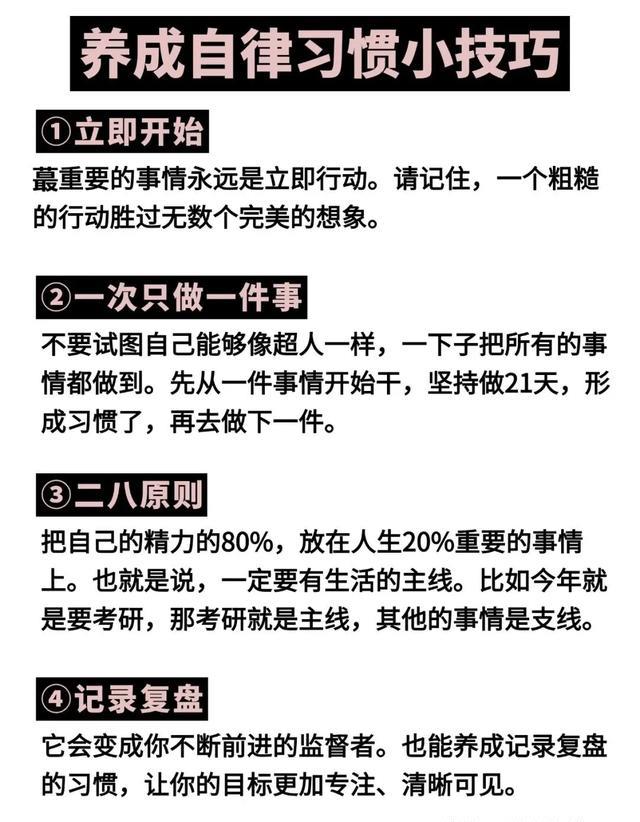 养成自律习惯小技巧

①立即开始

蕞重要的事情永远是立即行动。请记住，一个粗糙的行动胜过无数个完美的想象。

②一次只做一件事

不要试图自己能够像超人一样，一下子把所有的事情都做到。先从一件事情开始干，坚持做21天，形成习惯了，再去做下一件。

③二八原则

把自己的精力的80%，放在人生20%重要的事情上。也就是说，一定要有生活的主线。比如今年就是要考研，那考研就是主线，其他的事情是支线。

④记录复盘

它会变成你不断前进的监督者。也能养成记录复盘的习惯，让你的目标更加专注、清晰可见。